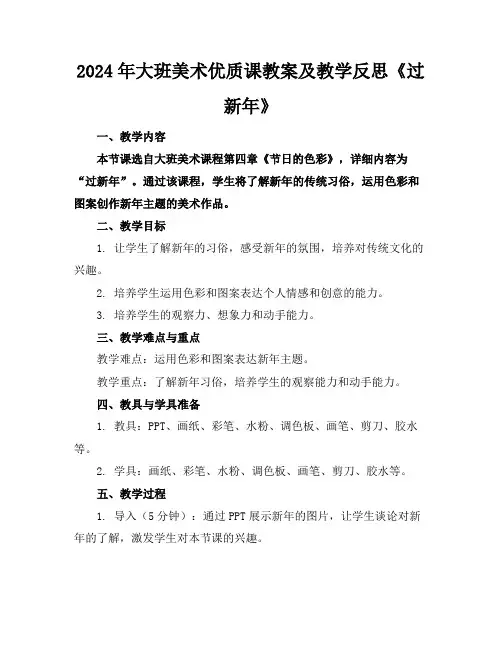 2024年大班美术优质课教案及教学反思《过新年》

一、教学内容

本节课选自大班美术课程第四章《节日的色彩》，详细内容为“过新年”。通过该课程，学生将了解新年的传统习俗，运用色彩和图案创作新年主题的美术作品。

二、教学目标

1. 让学生了解新年的习俗，感受新年的氛围，培养对传统文化的兴趣。

2. 培养学生运用色彩和图案表达个人情感和创意的能力。

3. 培养学生的观察力、想象力和动手能力。

三、教学难点与重点

教学难点：运用色彩和图案表达新年主题。

教学重点：了解新年习俗，培养学生的观察能力和动手能力。

四、教具与学具准备

1. 教具：PPT、画纸、彩笔、水粉、调色板、画笔、剪刀、胶水等。

2. 学具：画纸、彩笔、水粉、调色板、画笔、剪刀、胶水等。

五、教学过程

1. 导入（5分钟）：通过PPT展示新年的图片，让学生谈论对新年的了解，激发学生对本节课的兴趣。